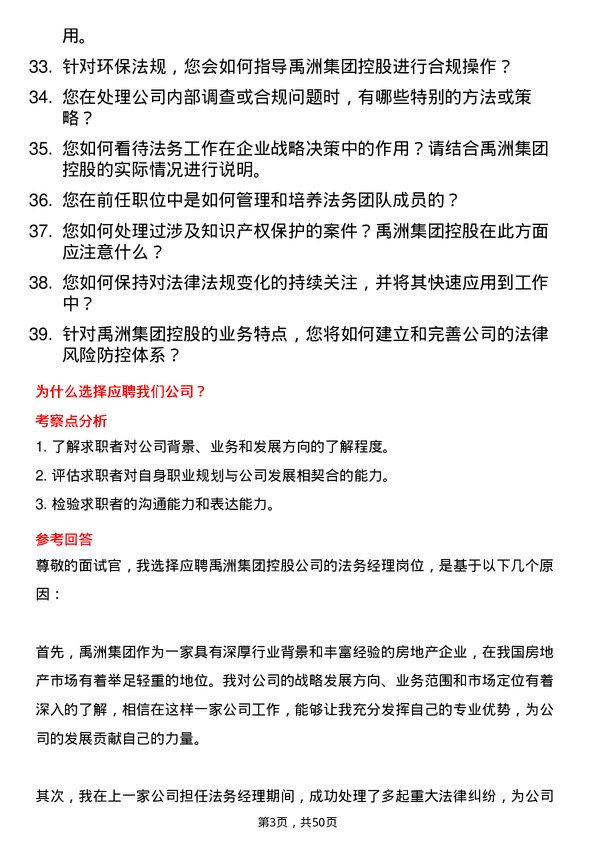 用。

33. 针对环保法规，您会如何指导禹洲集团控股进行合规操作？

34. 您在处理公司内部调查或合规问题时，有哪些特别的方法或策略？

35. 您如何看待法务工作在企业战略决策中的作用？请结合禹洲集团控股的实际情况进行说明。

36. 您在前任职位中是如何管理和培养法务团队成员的？

37. 您如何处理过涉及知识产权保护的案件？禹洲集团控股在此方面应注意什么？

38. 您如何保持对法律法规变化的持续关注，并将其快速应用到工作中？

39. 针对禹洲集团控股的业务特点，您将如何建立和完善公司的法律风险防控体系？

为什么选择应聘我们公司？

考察点分析

1. 了解求职者对公司背景、业务和发展方向的了解程度。

2. 评估求职者对自身职业规划与公司发展相契合的能力。

3. 检验求职者的沟通能力和表达能力。

参考回答

尊敬的面试官，我选择应聘禹洲集团控股公司的法务经理岗位，是基于以下几个原因：

首先，禹洲集团作为一家具有深厚行业背景和丰富经验的房地产企业，在我国房地产市场有着举足轻重的地位。我对公司的战略发展方向、业务范围和市场定位有着深入的了解，相信在这样一家公司工作，能够让我充分发挥自己的专业优势，为公司的发展贡献自己的力量。

其次，我在上一家公司担任法务经理期间，成功处理了多起重大法律纠纷，为公司

第3页，共50页